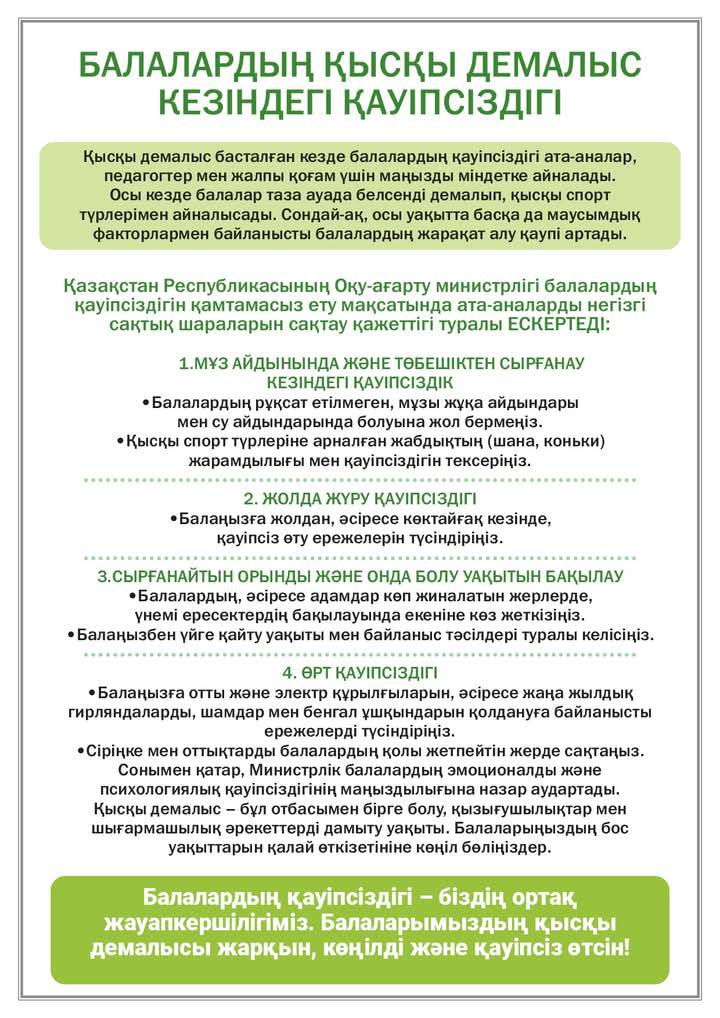 БАЛАЛАРДЫҢ ҚЫСҚЫ ДЕМАЛЫС КЕЗІНДЕГІ ҚАУІПСІЗДІГІ

Қысқы демалыс басталған кезде балалардың қауіпсіздігі ата-аналар, педагогтер мен жалпы қоғам үшін маңызды міндетке айналады. Осы кезде балалар таза ауада белсенді демалып, қысқы спорт түрлерімен айналысады. Сондай-ақ, осы уақытта басқа да маусымдық факторлармен байланысты балалардың жарақат алу қаупі артады.

Қазақстан Республикасының Оқу-ағарту министрлігі балалардың қауіпсіздігін қамтамасыз ету мақсатында ата-аналарды негізгі сақтық шараларын сақтау қажеттігі туралы ЕСКЕРТЕДІ:

1.МҰЗ АЙДЫНЫНДА ЖӘНЕ ТӨБЕШІКТЕН СЫРҒАНАУ КЕЗІНДЕГІ ҚАУІПСІЗДІК
•Балалардың рұқсат етілмеген, мұзы жұқа айдындары мен су айдындарында болуына жол бермеңіз.
•Қысқы спорт түрлеріне арналған жабдықтың (шана, коньки) жарамдылығы мен қауіпсіздігін тексеріңіз.

2. ЖОЛДА ЖҮРУ ҚАУІПСІЗДІГІ
•Балаңызға жолдан, әсіресе көктайғақ кезінде, қауіпсіз өту ережелерін түсіндіріңіз.

3.СЫРҒАНАЙТЫН ОРЫНДЫ ЖӘНЕ ОНДА БОЛУ УАҚЫТЫН БАҚЫЛАУ
•Балалардың, әсіресе адамдар көп жиналатын жерлерде, үнемі ересектердің бақылауында екеніне көз жеткізіңіз.
•Балаңызбен үйге қайту уақыты мен байланыс тәсілдері туралы келісіңіз.

4. ӨРТ ҚАУІПСІЗДІГІ
•Балаңызға отты және электр құрылғыларын, әсіресе жаңа жылдық гирляндаларды, шамдар мен бенгал ұшқындарын қолдануға байланысты ережелерді түсіндіріңіз.
•Сіріңке мен оттықтарды балалардың қолы жетпейтін жерде сақтаңыз.
Сонымен қатар, Министрлік балалардың эмоционалды және психологиялық қауіпсіздігінің маңыздылығына назар аудартады. Қысқы демалыс – бұл отбасымен бірге болу, қызығушылықтар мен шығармашылық әрекеттерді дамыту уақыты. Балаларыңыздың бос уақыттарын қалай өткізетініне көңіл бөліңіздер.

Балалардың қауіпсіздігі – біздің ортақ жауапкершілігіміз. Балаларымыздың қысқы демалысы жарқын, көңілді және қауіпсіз өтсін!